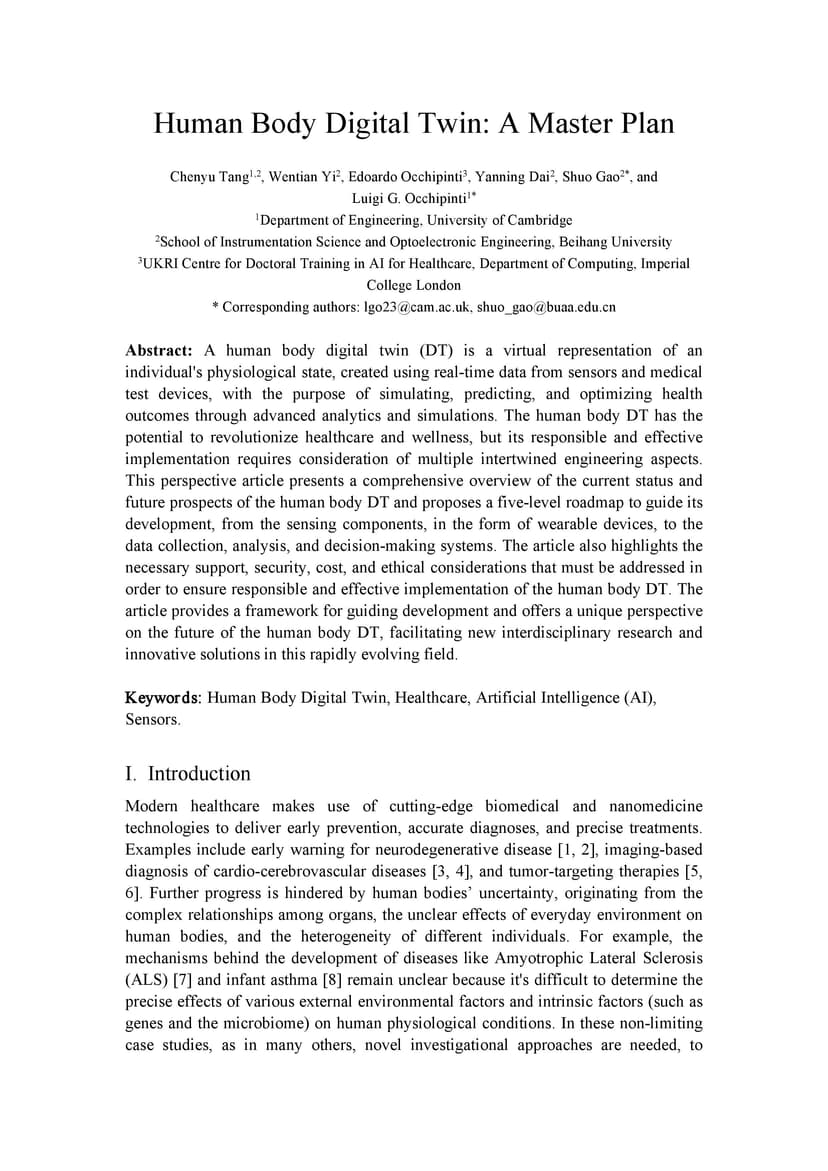 Human Body Digital Twin: A Master Plan

Chenyu Tang$^{1,2}$, Wentian Yi$^{2}$, Edoardo Occhipinti$^{3}$, Yanning Dai$^{2}$, Shuo Gao$^{2*}$, and Luigi G. Occhipinti$^{1*}$
$^{1}$Department of Engineering, University of Cambridge
$^{2}$School of Instrumentation Science and Optoelectronic Engineering, Beihang University
$^{3}$UKRI Centre for Doctoral Training in AI for Healthcare, Department of Computing, Imperial College London
* Corresponding authors: lgo23@cam.ac.uk, shuo_gao@buaa.edu.cn

Abstract: A human body digital twin (DT) is a virtual representation of an individual's physiological state, created using real-time data from sensors and medical test devices, with the purpose of simulating, predicting, and optimizing health outcomes through advanced analytics and simulations. The human body DT has the potential to revolutionize healthcare and wellness, but its responsible and effective implementation requires consideration of multiple intertwined engineering aspects. This perspective article presents a comprehensive overview of the current status and future prospects of the human body DT and proposes a five-level roadmap to guide its development, from the sensing components, in the form of wearable devices, to the data collection, analysis, and decision-making systems. The article also highlights the necessary support, security, cost, and ethical considerations that must be addressed in order to ensure responsible and effective implementation of the human body DT. The article provides a framework for guiding development and offers a unique perspective on the future of the human body DT, facilitating new interdisciplinary research and innovative solutions in this rapidly evolving field.

Keywords: Human Body Digital Twin, Healthcare, Artificial Intelligence (AI), Sensors.

I. Introduction

Modern healthcare makes use of cutting-edge biomedical and nanomedicine technologies to deliver early prevention, accurate diagnoses, and precise treatments. Examples include early warning for neurodegenerative disease [1, 2], imaging-based diagnosis of cardio-cerebrovascular diseases [3, 4], and tumor-targeting therapies [5, 6]. Further progress is hindered by human bodies' uncertainty, originating from the complex relationships among organs, the unclear effects of everyday environment on human bodies, and the heterogeneity of different individuals. For example, the mechanisms behind the development of diseases like Amyotrophic Lateral Sclerosis (ALS) [7] and infant asthma [8] remain unclear because it's difficult to determine the precise effects of various external environmental factors and intrinsic factors (such as genes and the microbiome) on human physiological conditions. In these non-limiting case studies, as in many others, novel investigational approaches are needed, to